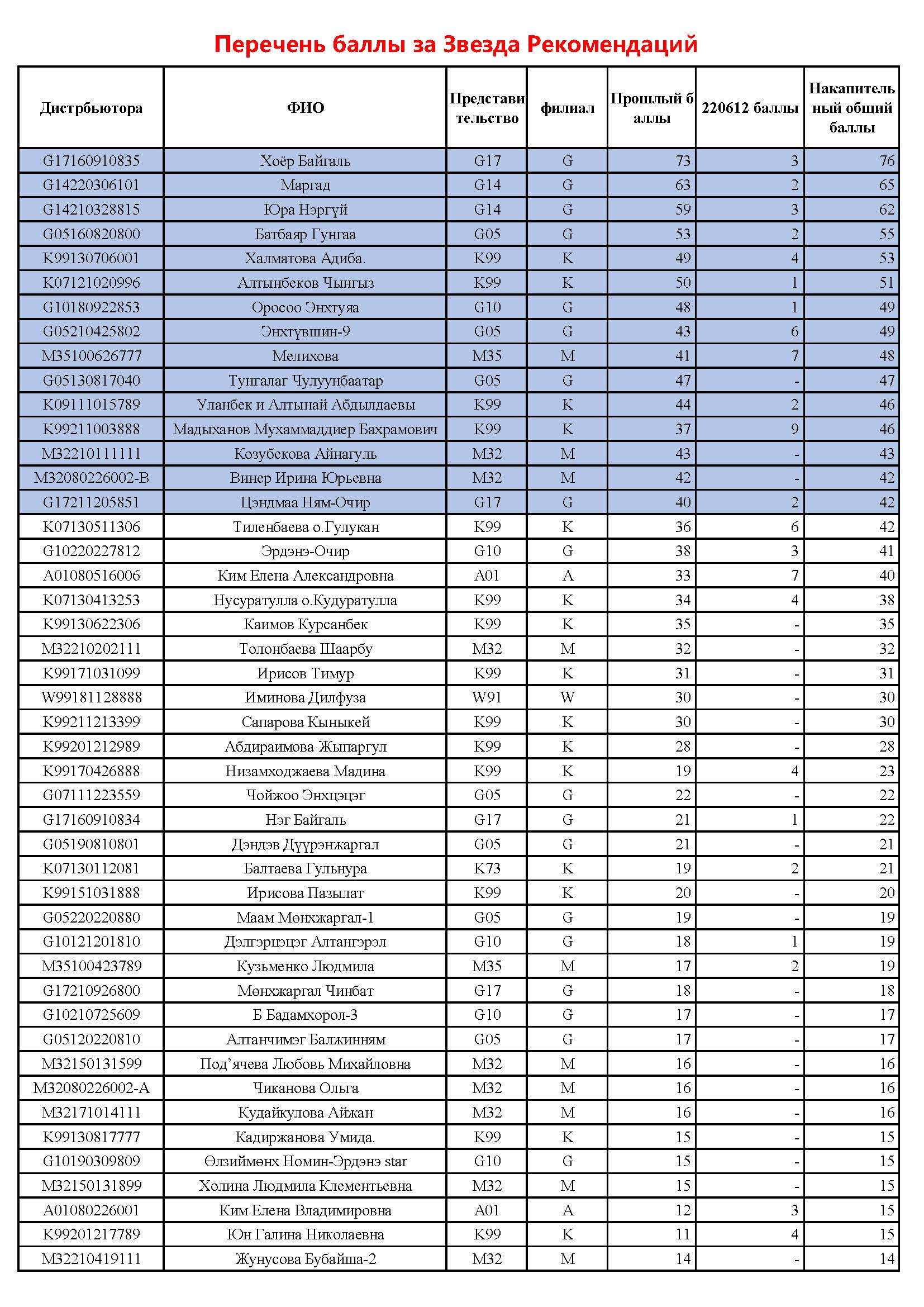 Перечень баллы за Звезда Рекомендаций

| Дистрбьютора | ФИО | Представительство | филиал | Прошлый баллы | 220612 баллы | Накапительный общий баллы |
|---|---|---|---|---|---|---|
| G17160910835 | Хоёр Байгаль | G17 | G | 73 | 3 | 76 |
| G14220306101 | Маргад | G14 | G | 63 | 2 | 65 |
| G14210328815 | Юра Нэргүй | G14 | G | 59 | 3 | 62 |
| G05160820800 | Батбаяр Гунгаа | G05 | G | 53 | 2 | 55 |
| K99130706001 | Халматова Адиба. | K99 | K | 49 | 4 | 53 |
| K07121020996 | Алтынбеков Чынгыз | K99 | K | 50 | 1 | 51 |
| G10180922853 | Оросоо Энхтуяа | G10 | G | 48 | 1 | 49 |
| G05210425802 | Энхтүвшин-9 | G05 | G | 43 | 6 | 49 |
| M35100626777 | Мелихова | M35 | M | 41 | 7 | 48 |
| G05130817040 | Тунгалаг Чулуунбаатар | G05 | G | 47 | - | 47 |
| K09111015789 | Уланбек и Алтынай Абдылдаевы | K99 | K | 44 | 2 | 46 |
| K99211003888 | Мадыханов Мухаммаддиер Бахрамович | K99 | K | 37 | 9 | 46 |
| M32210111111 | Козубекова Айнагуль | M32 | M | 43 | - | 43 |
| M32080226002-B | Винер Ирина Юрьевна | M32 | M | 42 | - | 42 |
| G17211205851 | Цэндмаа Ням-Очир | G17 | G | 40 | 2 | 42 |
| K07130511306 | Тиленбаева о.Гулукан | K99 | K | 36 | 6 | 42 |
| G10220227812 | Эрдэнэ-Очир | G10 | G | 38 | 3 | 41 |
| A01080516006 | Ким Елена Александровна | A01 | A | 33 | 7 | 40 |
| K07130413253 | Нусуратулла о.Кудуратулла | K99 | K | 34 | 4 | 38 |
| K99130622306 | Каимов Курсанбек | K99 | K | 35 | - | 35 |
| M32210202111 | Толонбаева Шаарбу | M32 | M | 32 | - | 32 |
| K99171031099 | Ирисов Тимур | K99 | K | 31 | - | 31 |
| W99181128888 | Иминова Дилфуза | W91 | W | 30 | - | 30 |
| K99211213399 | Сапарова Кыныкей | K99 | K | 30 | - | 30 |
| K99201212989 | Абдираимова Жыпаргул | K99 | K | 28 | - | 28 |
| K99170426888 | Низамходжаева Мадина | K99 | K | 19 | 4 | 23 |
| G07111223559 | Чойжоо Энхцэцэг | G05 | G | 22 | - | 22 |
| G17160910834 | Нэг Байгаль | G17 | G | 21 | 1 | 22 |
| G05190810801 | Дэндэв Дүүрэнжаргал | G05 | G | 21 | - | 21 |
| K07130112081 | Балтаева Гульнура | K73 | K | 19 | 2 | 21 |
| K99151031888 | Ирисова Пазылат | K99 | K | 20 | - | 20 |
| G05220220880 | Маам Мөнхжаргал-1 | G05 | G | 19 | - | 19 |
| G10121201810 | Дэлгэрцэцэг Алтангэрэл | G10 | G | 18 | 1 | 19 |
| M35100423789 | Кузьменко Людмила | M35 | M | 17 | 2 | 19 |
| G17210926800 | Мөнхжаргал Чинбат | G17 | G | 18 | - | 18 |
| G10210725609 | Б Бадамхорол-3 | G10 | G | 17 | - | 17 |
| G05120220810 | Алтанчимэг Балжинням | G05 | G | 17 | - | 17 |
| M32150131599 | Под’ячева Любовь Михайловна | M32 | M | 16 | - | 16 |
| M32080226002-A | Чиканова Ольга | M32 | M | 16 | - | 16 |
| M32171014111 | Кудайкулова Айжан | M32 | M | 16 | - | 16 |
| K99130817777 | Кадиржанова Умида. | K99 | K | 15 | - | 15 |
| G10190309809 | Өлзиймөнх Номин-Эрдэнэ star | G10 | G | 15 | - | 15 |
| M32150131899 | Холина Людмила Клементьевна | M32 | M | 15 | - | 15 |
| A01080226001 | Ким Елена Владимировна | A01 | A | 12 | 3 | 15 |
| K99201217789 | Юн Галина Николаевна | K99 | K | 11 | 4 | 15 |
| M32210419111 | Жунусова Бубайша-2 | M32 | M | 14 | - | 14 |